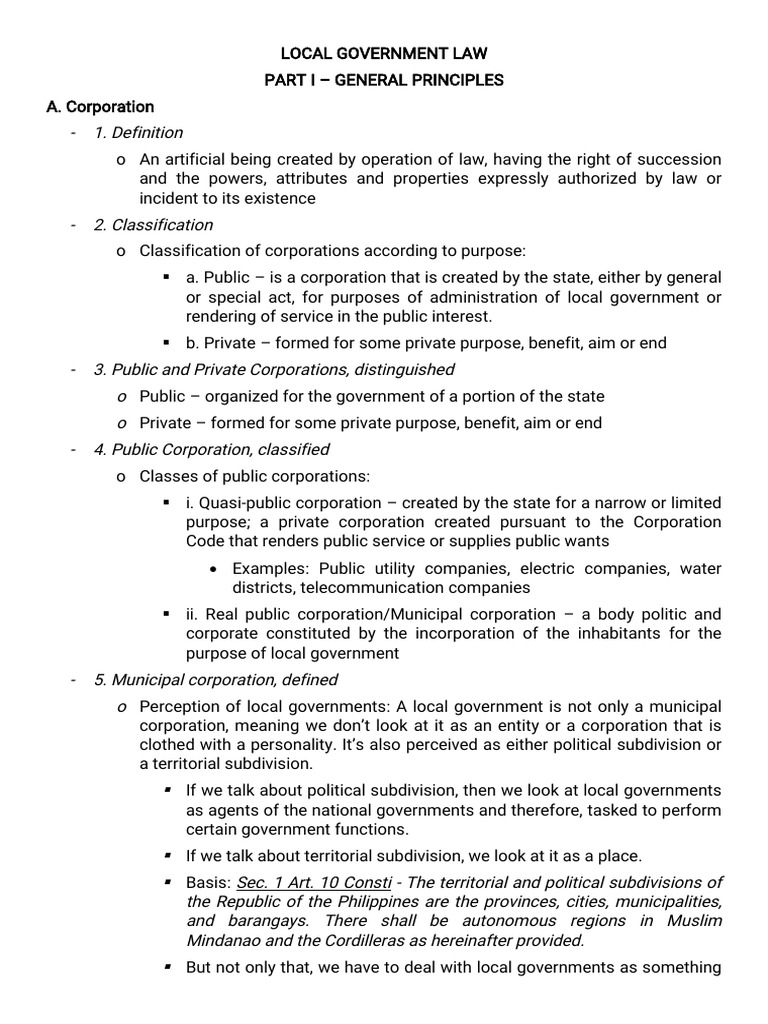 LOCAL GOVERNMENT LAW
PART I – GENERAL PRINCIPLES

A. Corporation

- 1. Definition
  o An artificial being created by operation of law, having the right of succession and the powers, attributes and properties expressly authorized by law or incident to its existence

- 2. Classification
  o Classification of corporations according to purpose:
    ▪ a. Public – is a corporation that is created by the state, either by general or special act, for purposes of administration of local government or rendering of service in the public interest.
    ▪ b. Private – formed for some private purpose, benefit, aim or end

- 3. Public and Private Corporations, distinguished
  o Public – organized for the government of a portion of the state
  o Private – formed for some private purpose, benefit, aim or end

- 4. Public Corporation, classified
  o Classes of public corporations:
    ▪ i. Quasi-public corporation – created by the state for a narrow or limited purpose; a private corporation created pursuant to the Corporation Code that renders public service or supplies public wants
      • Examples: Public utility companies, electric companies, water districts, telecommunication companies
    ▪ ii. Real public corporation/Municipal corporation – a body politic and corporate constituted by the incorporation of the inhabitants for the purpose of local government

- 5. Municipal corporation, defined
  o Perception of local governments: A local government is not only a municipal corporation, meaning we don't look at it as an entity or a corporation that is clothed with a personality. It's also perceived as either political subdivision or a territorial subdivision.
    ▪ If we talk about political subdivision, then we look at local governments as agents of the national governments and therefore, tasked to perform certain government functions.
    ▪ If we talk about territorial subdivision, we look at it as a place.
    ▪ Basis: Sec. 1 Art. 10 Consti - The territorial and political subdivisions of the Republic of the Philippines are the provinces, cities, municipalities, and barangays. There shall be autonomous regions in Muslim Mindanao and the Cordilleras as hereinafter provided.
    ▪ But not only that, we have to deal with local governments as something